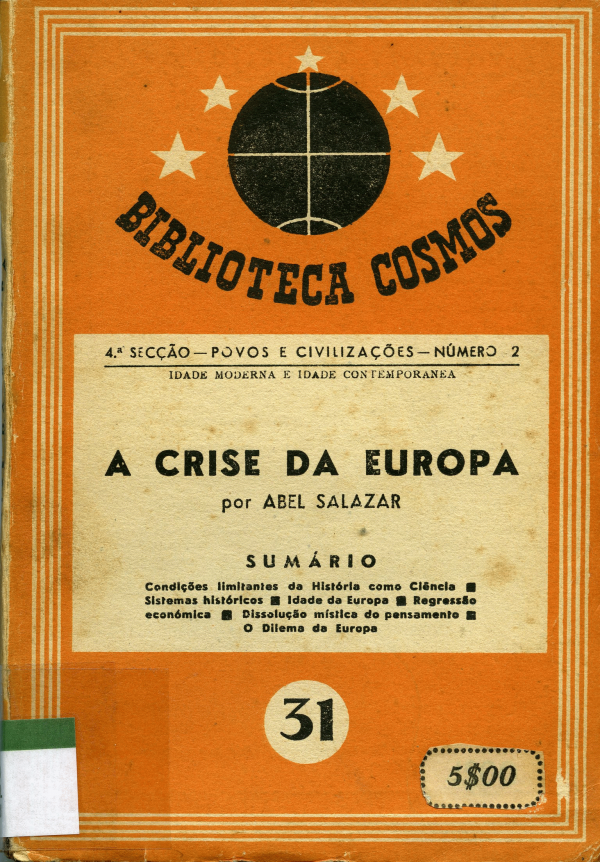 BIBLIOTECA COSMOS

4.ª SECÇÃO — POVOS E CIVILIZAÇÕES — NÚMERO 2

IDADE MODERNA E IDADE CONTEMPORANEA

A CRISE DA EUROPA

por ABEL SALAZAR

SUMÁRIO

Condições limitantes da História como Ciência ■ Sistemas históricos ■ Idade da Europa ■ Regressão económica ■ Dissolução mística do pensamento ■ O Dilema da Europa

31

5$00